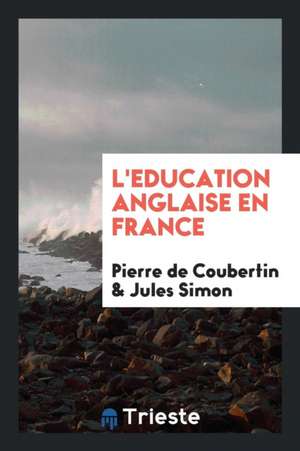 L'EDUCATION ANGLAISE EN FRANCE

Pierre de Coubertin & Jules Simon

Trieste